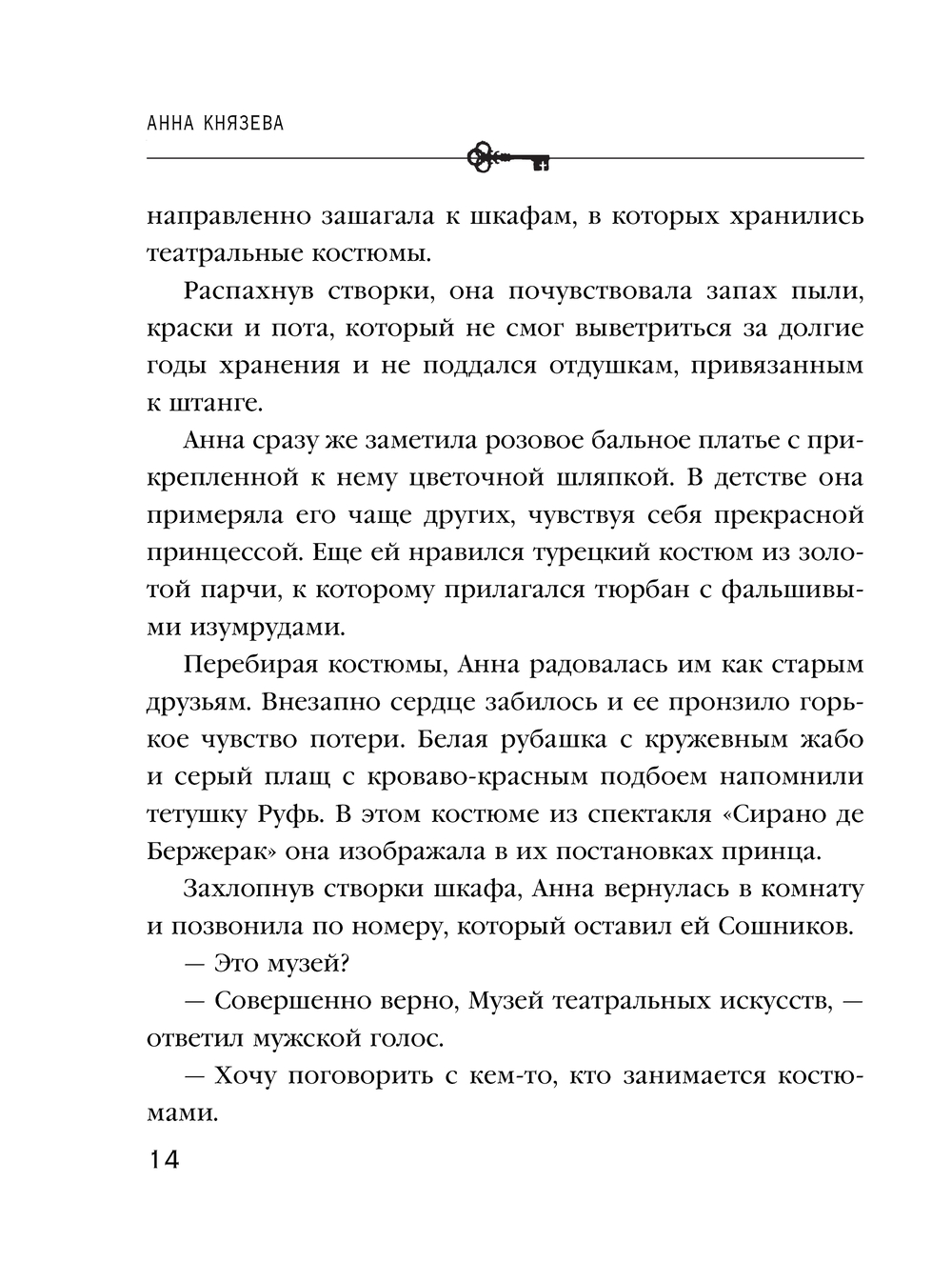 АННА КНЯЗЕВА

направленно зашагала к шкафам, в которых хранились театральные костюмы.

Распахнув створки, она почувствовала запах пыли, краски и пота, который не смог выветриться за долгие годы хранения и не поддался отдушкам, привязанным к штанге.

Анна сразу же заметила розовое бальное платье с прикрепленной к нему цветочной шляпкой. В детстве она примеряла его чаще других, чувствуя себя прекрасной принцессой. Еще ей нравился турецкий костюм из золотой парчи, к которому прилагался тюрбан с фальшивыми изумрудами.

Перебирая костюмы, Анна радовалась им как старым друзьям. Внезапно сердце забилось и ее пронзило горькое чувство потери. Белая рубашка с кружевным жабо и серый плащ с кроваво-красным подбоем напомнили тетушку Руфь. В этом костюме из спектакля «Сирано де Бержерак» она изображала в их постановках принца.

Захлопнув створки шкафа, Анна вернулась в комнату и позвонила по номеру, который оставил ей Сошников.

— Это музей?

— Совершенно верно, Музей театральных искусств, — ответил мужской голос.

— Хочу поговорить с кем-то, кто занимается костюмами.

14